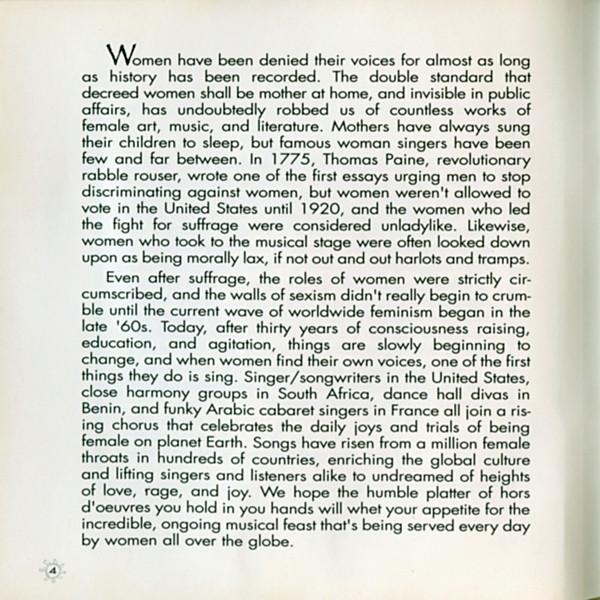 Women have been denied their voices for almost as long as history has been recorded. The double standard that decreed women shall be mother at home, and invisible in public affairs, has undoubtedly robbed us of countless works of female art, music, and literature. Mothers have always sung their children to sleep, but famous woman singers have been few and far between. In 1775, Thomas Paine, revolutionary rabble rouser, wrote one of the first essays urging men to stop discriminating against women, but women weren't allowed to vote in the United States until 1920, and the women who led the fight for suffrage were considered unladylike. Likewise, women who took to the musical stage were often looked down upon as being morally lax, if not out and out harlots and tramps.

Even after suffrage, the roles of women were strictly circumscribed, and the walls of sexism didn't really begin to crumble until the current wave of worldwide feminism began in the late '60s. Today, after thirty years of consciousness raising, education, and agitation, things are slowly beginning to change, and when women find their own voices, one of the first things they do is sing. Singer/songwriters in the United States, close harmony groups in South Africa, dance hall divas in Benin, and funky Arabic cabaret singers in France all join a rising chorus that celebrates the daily joys and trials of being female on planet Earth. Songs have risen from a million female throats in hundreds of countries, enriching the global culture and lifting singers and listeners alike to undreamed of heights of love, rage, and joy. We hope the humble platter of hors d'oeuvres you hold in you hands will whet your appetite for the incredible, ongoing musical feast that's being served every day by women all over the globe.

4